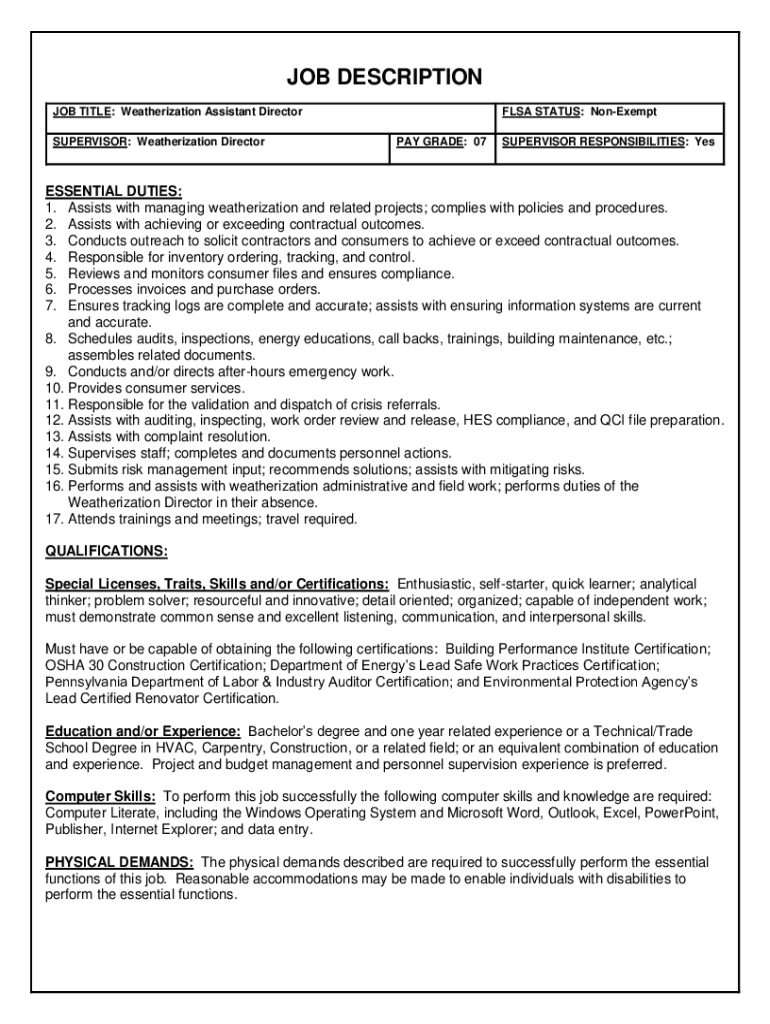 JOB DESCRIPTION

| JOB TITLE: Weatherization Assistant Director | | FLSA STATUS: Non-Exempt |
|---|---|---|
| SUPERVISOR: Weatherization Director | PAY GRADE: 07 | SUPERVISOR RESPONSIBILITIES: Yes |

ESSENTIAL DUTIES:
1. Assists with managing weatherization and related projects; complies with policies and procedures.
2. Assists with achieving or exceeding contractual outcomes.
3. Conducts outreach to solicit contractors and consumers to achieve or exceed contractual outcomes.
4. Responsible for inventory ordering, tracking, and control.
5. Reviews and monitors consumer files and ensures compliance.
6. Processes invoices and purchase orders.
7. Ensures tracking logs are complete and accurate; assists with ensuring information systems are current and accurate.
8. Schedules audits, inspections, energy educations, call backs, trainings, building maintenance, etc.; assembles related documents.
9. Conducts and/or directs after-hours emergency work.
10. Provides consumer services.
11. Responsible for the validation and dispatch of crisis referrals.
12. Assists with auditing, inspecting, work order review and release, HES compliance, and QCI file preparation.
13. Assists with complaint resolution.
14. Supervises staff; completes and documents personnel actions.
15. Submits risk management input; recommends solutions; assists with mitigating risks.
16. Performs and assists with weatherization administrative and field work; performs duties of the Weatherization Director in their absence.
17. Attends trainings and meetings; travel required.

QUALIFICATIONS:

Special Licenses, Traits, Skills and/or Certifications: Enthusiastic, self-starter, quick learner; analytical thinker; problem solver; resourceful and innovative; detail oriented; organized; capable of independent work; must demonstrate common sense and excellent listening, communication, and interpersonal skills.

Must have or be capable of obtaining the following certifications: Building Performance Institute Certification; OSHA 30 Construction Certification; Department of Energy's Lead Safe Work Practices Certification; Pennsylvania Department of Labor & Industry Auditor Certification; and Environmental Protection Agency's Lead Certified Renovator Certification.

Education and/or Experience: Bachelor's degree and one year related experience or a Technical/Trade School Degree in HVAC, Carpentry, Construction, or a related field; or an equivalent combination of education and experience. Project and budget management and personnel supervision experience is preferred.

Computer Skills: To perform this job successfully the following computer skills and knowledge are required: Computer Literate, including the Windows Operating System and Microsoft Word, Outlook, Excel, PowerPoint, Publisher, Internet Explorer; and data entry.

PHYSICAL DEMANDS: The physical demands described are required to successfully perform the essential functions of this job. Reasonable accommodations may be made to enable individuals with disabilities to perform the essential functions.